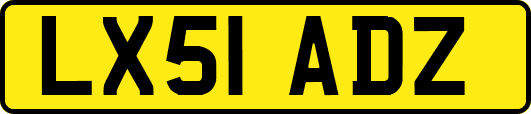 LX51 ADZ